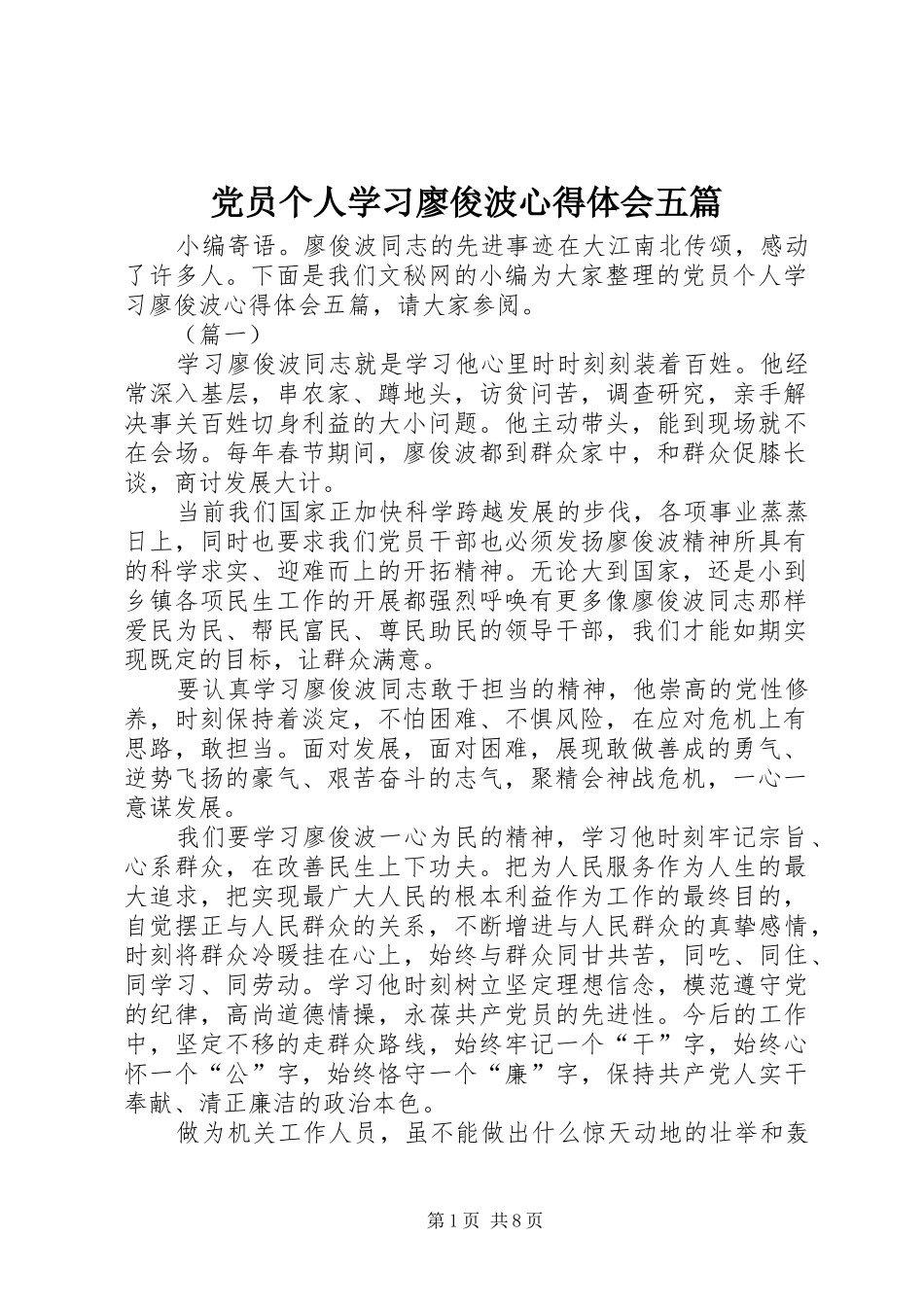 党员个人学习廖俊波心得体会五篇

小编寄语。廖俊波同志的先进事迹在大江南北传颂，感动了许多人。下面是我们文秘网的小编为大家整理的党员个人学习廖俊波心得体会五篇，请大家参阅。

（篇一）

学习廖俊波同志就是学习他心里时时刻刻装着百姓。他经常深入基层，串农家、蹲地头，访贫问苦，调查研究，亲手解决事关百姓切身利益的大小问题。他主动带头，能到现场就不在会场。每年春节期间，廖俊波都到群众家中，和群众促膝长谈，商讨发展大计。

当前我们国家正加快科学跨越发展的步伐，各项事业蒸蒸日上，同时也要求我们党员干部也必须发扬廖俊波精神所具有的科学求实、迎难而上的开拓精神。无论大到国家，还是小到乡镇各项民生工作的开展都强烈呼唤有更多像廖俊波同志那样爱民为民、帮民富民、尊民助民的领导干部，我们才能如期实现既定的目标，让群众满意。

要认真学习廖俊波同志敢于担当的精神，他崇高的党性修养，时刻保持着淡定，不怕困难、不惧风险，在应对危机上有思路，敢担当。面对发展，面对困难，展现敢做善成的勇气、逆势飞扬的豪气、艰苦奋斗的志气，聚精会神战危机，一心一意谋发展。

我们要学习廖俊波一心为民的精神，学习他时刻牢记宗旨、心系群众，在改善民生上下功夫。把为人民服务作为人生的最大追求，把实现最广大人民的根本利益作为工作的最终目的，自觉摆正与人民群众的关系，不断增进与人民群众的真挚感情，时刻将群众冷暖挂在心上，始终与群众同甘共苦，同吃、同住、同学习、同劳动。学习他时刻树立坚定理想信念，模范遵守党的纪律，高尚道德情操，永葆共产党员的先进性。今后的工作中，坚定不移的走群众路线，始终牢记一个“干”字，始终心怀一个“公”字，始终恪守一个“廉”字，保持共产党人实干奉献、清正廉洁的政治本色。

做为机关工作人员，虽不能做出什么惊天动地的壮举和轰

第1页 共8页